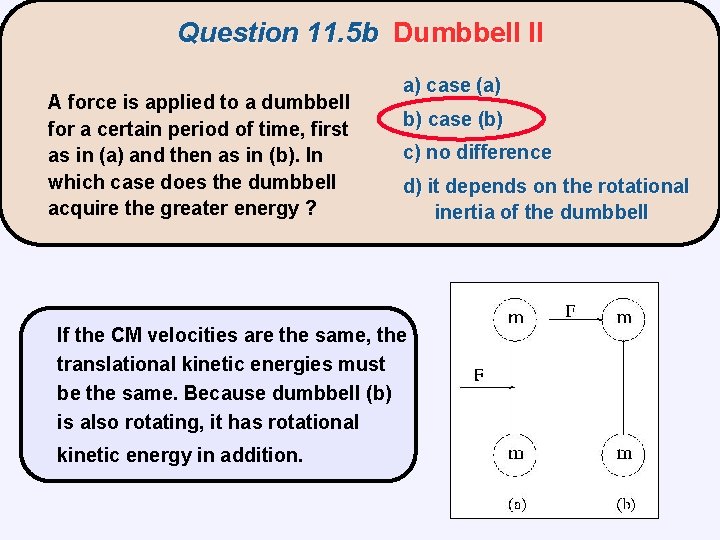 Question 11.5b Dumbbell II

A force is applied to a dumbbell for a certain period of time, first as in (a) and then as in (b). In which case does the dumbbell acquire the greater energy ?

a) case (a)

b) case (b)

c) no difference

d) it depends on the rotational inertia of the dumbbell

If the CM velocities are the same, the translational kinetic energies must be the same. Because dumbbell (b) is also rotating, it has rotational kinetic energy in addition.

m

F

m

F

m

m

(a)

(b)